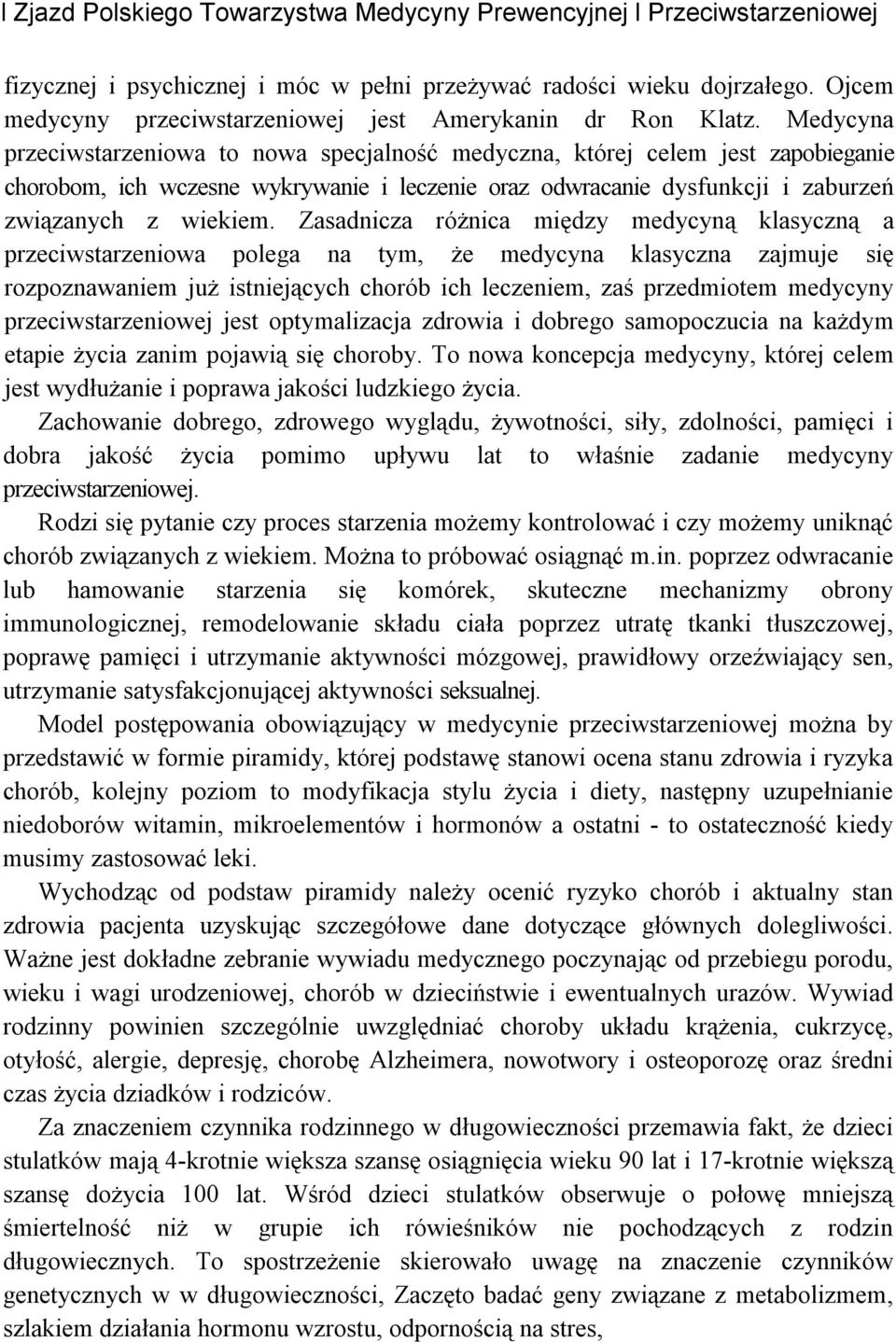 I Zjazd Polskiego Towarzystwa Medycyny Prewencyjnej I Przeciwstarzeniowej

fizycznej i psychicznej i móc w pełni przeżywać radości wieku dojrzałego. Ojcem medycyny przeciwstarzeniowej jest Amerykanin dr Ron Klatz. Medycyna przeciwstarzeniowa to nowa specjalność medyczna, której celem jest zapobieganie chorobom, ich wczesne wykrywanie i leczenie oraz odwracanie dysfunkcji i zaburzeń związanych z wiekiem. Zasadnicza różnica między medycyną klasyczną a przeciwstarzeniowa polega na tym, że medycyna klasyczna zajmuje się rozpoznawaniem już istniejących chorób ich leczeniem, zaś przedmiotem medycyny przeciwstarzeniowej jest optymalizacja zdrowia i dobrego samopoczucia na każdym etapie życia zanim pojawią się choroby. To nowa koncepcja medycyny, której celem jest wydłużanie i poprawa jakości ludzkiego życia.

Zachowanie dobrego, zdrowego wyglądu, żywotności, siły, zdolności, pamięci i dobra jakość życia pomimo upływu lat to właśnie zadanie medycyny przeciwstarzeniowej.

Rodzi się pytanie czy proces starzenia możemy kontrolować i czy możemy uniknąć chorób związanych z wiekiem. Można to próbować osiągnąć m.in. poprzez odwracanie lub hamowanie starzenia się komórek, skuteczne mechanizmy obrony immunologicznej, remodelowanie składu ciała poprzez utratę tkanki tłuszczowej, poprawę pamięci i utrzymanie aktywności mózgowej, prawidłowy orzeźwiający sen, utrzymanie satysfakcjonującej aktywności seksualnej.

Model postępowania obowiązujący w medycynie przeciwstarzeniowej można by przedstawić w formie piramidy, której podstawę stanowi ocena stanu zdrowia i ryzyka chorób, kolejny poziom to modyfikacja stylu życia i diety, następny uzupełnianie niedoborów witamin, mikroelementów i hormonów a ostatni - to ostateczność kiedy musimy zastosować leki.

Wychodząc od podstaw piramidy należy ocenić ryzyko chorób i aktualny stan zdrowia pacjenta uzyskując szczegółowe dane dotyczące głównych dolegliwości. Ważne jest dokładne zebranie wywiadu medycznego poczynając od przebiegu porodu, wieku i wagi urodzeniowej, chorób w dzieciństwie i ewentualnych urazów. Wywiad rodzinny powinien szczególnie uwzględniać choroby układu krążenia, cukrzycę, otyłość, alergie, depresję, chorobę Alzheimera, nowotwory i osteoporozę oraz średni czas życia dziadków i rodziców.

Za znaczeniem czynnika rodzinnego w długowieczności przemawia fakt, że dzieci stulatków mają 4-krotnie większa szansę osiągnięcia wieku 90 lat i 17-krotnie większą szansę dożycia 100 lat. Wśród dzieci stulatków obserwuje o połowę mniejszą śmiertelność niż w grupie ich rówieśników nie pochodzących z rodzin długowiecznych. To spostrzeżenie skierowało uwagę na znaczenie czynników genetycznych w w długowieczności, Zaczęto badać geny związane z metabolizmem, szlakiem działania hormonu wzrostu, odpornością na stres,